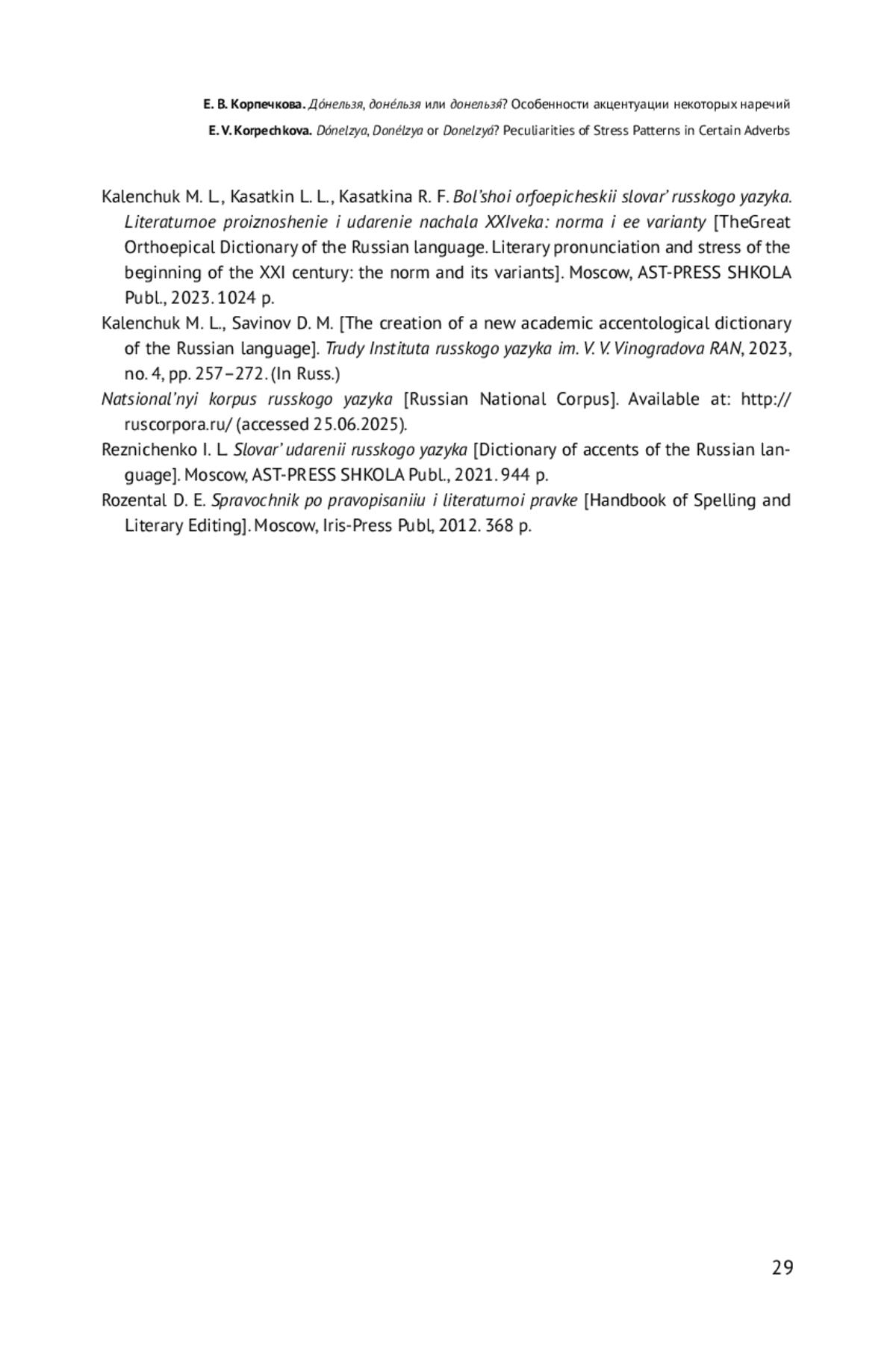 Е. В. Корпечкова. До́нельзя, доне́льзя или донельзя́? Особенности акцентуации некоторых наречий
E. V. Korpechkova. Dónelzya, Donélzya or Donelzyá? Peculiarities of Stress Patterns in Certain Adverbs

Kalenchuk M. L., Kasatkin L. L., Kasatkina R. F. Bol'shoi orfoepicheskii slovar' russkogo yazyka. Literaturnoe proiznoshenie i udarenie nachala XXIveka: norma i ee varianty [TheGreat Orthoepical Dictionary of the Russian language. Literary pronunciation and stress of the beginning of the XXI century: the norm and its variants]. Moscow, AST-PRESS SHKOLA Publ., 2023. 1024 p.

Kalenchuk M. L., Savinov D. M. [The creation of a new academic accentological dictionary of the Russian language]. Trudy Instituta russkogo yazyka im. V. V. Vinogradova RAN, 2023, no. 4, pp. 257–272. (In Russ.)

Natsional'nyi korpus russkogo yazyka [Russian National Corpus]. Available at: http://ruscorpora.ru/ (accessed 25.06.2025).

Reznichenko I. L. Slovar' udarenii russkogo yazyka [Dictionary of accents of the Russian language]. Moscow, AST-PRESS SHKOLA Publ., 2021. 944 p.

Rozental D. E. Spravochnik po pravopisaniiu i literaturnoi pravke [Handbook of Spelling and Literary Editing]. Moscow, Iris-Press Publ, 2012. 368 p.

29